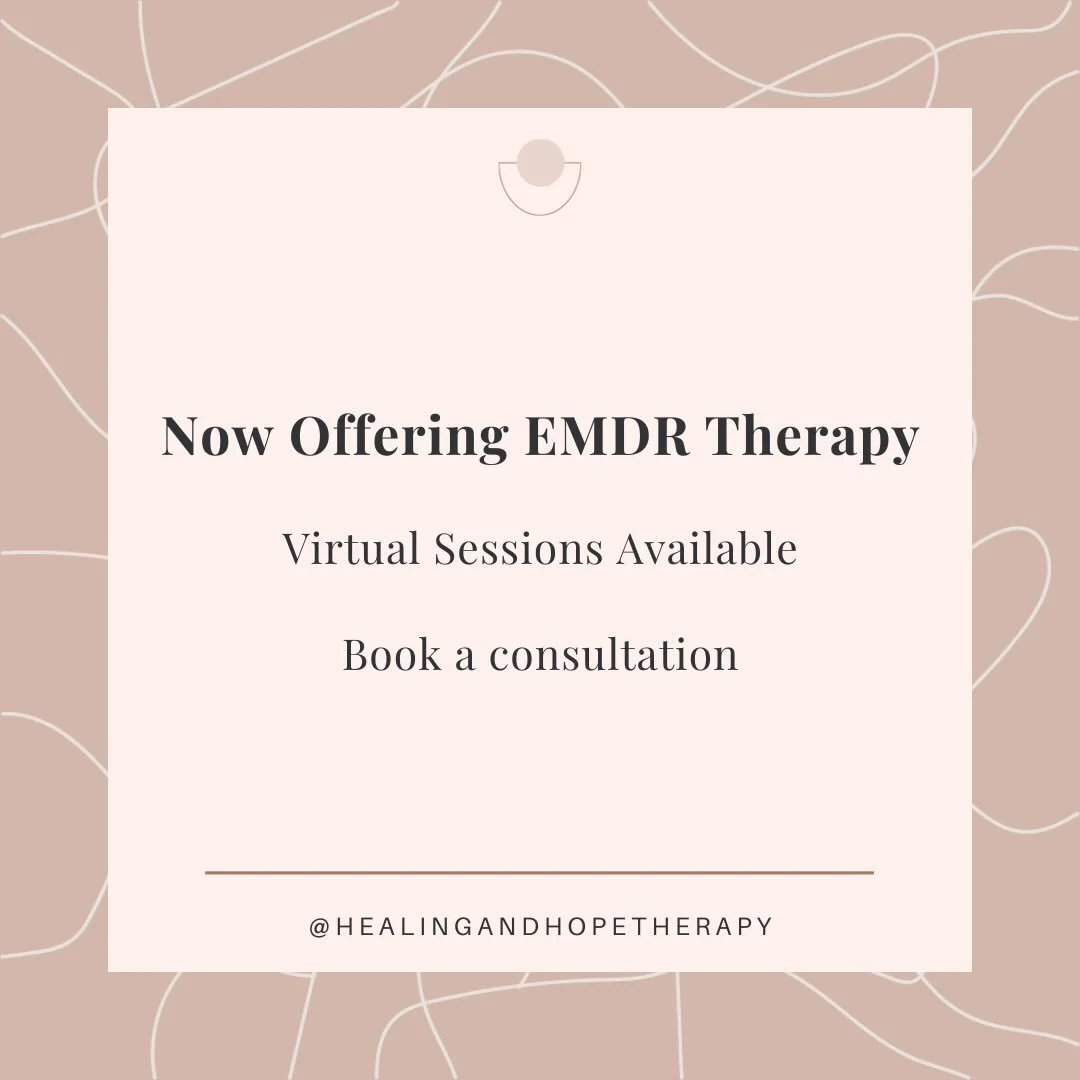 Now Offering EMDR Therapy

Virtual Sessions Available

Book a consultation

@HEALINGANDHOPETHERAPY